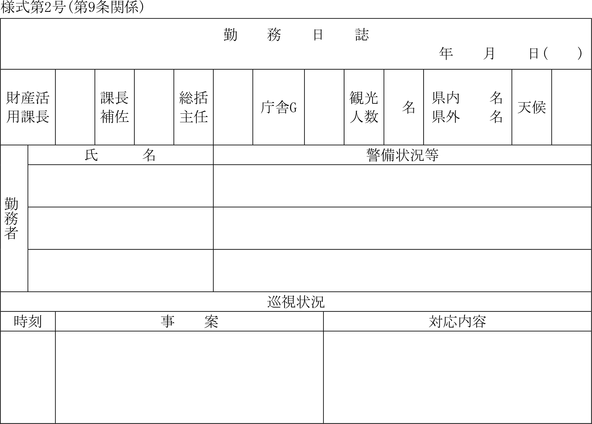 様式第2号(第9条関係)

勤　務　日　誌

年　月　日(　)

| 財産活用課長 |  | 課長補佐 |  | 総括主任 |  | 庁舎G |  | 観光人数 | 名 | 県内　名 県外　名 | 天候 |  |
|---|---|---|---|---|---|---|---|---|---|---|---|---|

| 勤務者 | 氏　名 | 警備状況等 |
|---|---|---|
|  |  |  |
|  |  |  |
|  |  |  |

巡視状況

| 時刻 | 事　案 | 対応内容 |
|---|---|---|
|  |  |  |